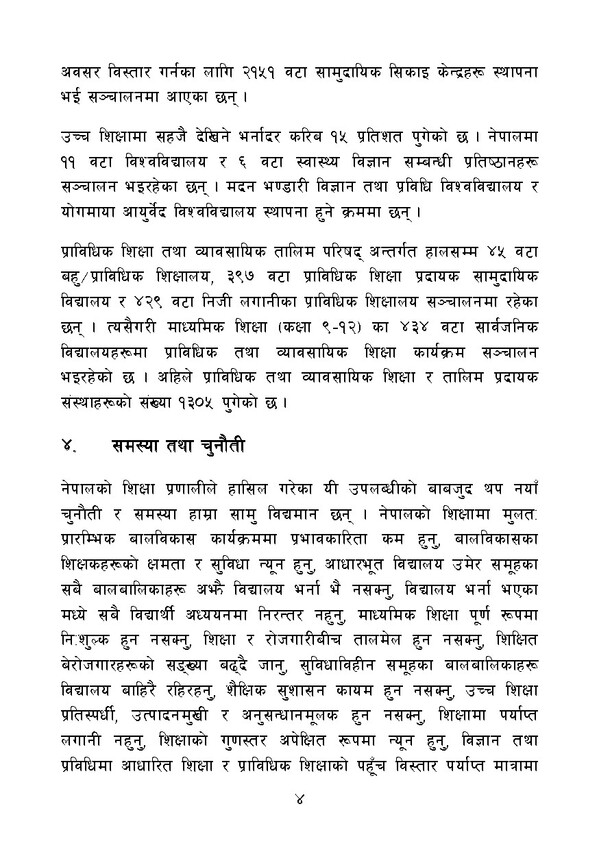 अवसर विस्तार गर्नका लागि २१५१ वटा सामुदायिक सिकाइ केन्द्रहरू स्थापना भई सञ्चालनमा आएका छन् ।

उच्च शिक्षामा सहजै देखिने भर्नादर करिब १५ प्रतिशत पुगेको छ । नेपालमा ११ वटा विश्वविद्यालय र ६ वटा स्वास्थ्य विज्ञान सम्बन्धी प्रतिष्ठानहरू सञ्चालन भइरहेका छन् । मदन भण्डारी विज्ञान तथा प्रविधि विश्वविद्यालय र योगमाया आयुर्वेद विश्वविद्यालय स्थापना हुने क्रममा छन् ।

प्राविधिक शिक्षा तथा व्यावसायिक तालिम परिषद् अन्तर्गत हालसम्म ४५ वटा बहु/प्राविधिक शिक्षालय, ३९७ वटा प्राविधिक शिक्षा प्रदायक सामुदायिक विद्यालय र ४२९ वटा निजी लगानीका प्राविधिक शिक्षालय सञ्चालनमा रहेका छन् । त्यसैगरी माध्यमिक शिक्षा (कक्षा ९-१२) का ४३४ वटा सार्वजनिक विद्यालयहरूमा प्राविधिक तथा व्यावसायिक शिक्षा कार्यक्रम सञ्चालन भइरहेको छ । अहिले प्राविधिक तथा व्यावसायिक शिक्षा र तालिम प्रदायक संस्थाहरूको संख्या १३०५ पुगेको छ ।

४. समस्या तथा चुनौती

नेपालको शिक्षा प्रणालीले हासिल गरेका यी उपलब्धीको बाबजुद थप नयाँ चुनौती र समस्या हाम्रा सामु विद्यमान छन् । नेपालको शिक्षामा मुलत: प्रारम्भिक बालविकास कार्यक्रममा प्रभावकारिता कम हुनु, बालविकासका शिक्षकहरूको क्षमता र सुविधा न्यून हुनु, आधारभूत विद्यालय उमेर समूहका सबै बालबालिकाहरू अझै विद्यालय भर्ना भै नसक्नु, विद्यालय भर्ना भएका मध्ये सबै विद्यार्थी अध्ययनमा निरन्तर नहुनु, माध्यमिक शिक्षा पूर्ण रूपमा नि:शुल्क हुन नसक्नु, शिक्षा र रोजगारीबीच तालमेल हुन नसक्नु, शिक्षित बेरोजगारहरूको सङ्ख्या बढ्दै जानु, सुविधाविहीन समूहका बालबालिकाहरू विद्यालय बाहिरै रहिरहनु, शैक्षिक सुशासन कायम हुन नसक्नु, उच्च शिक्षा प्रतिस्पर्धी, उत्पादनमुखी र अनुसन्धानमूलक हुन नसक्नु, शिक्षामा पर्याप्त लगानी नहुनु, शिक्षाको गुणस्तर अपेक्षित रूपमा न्यून हुनु, विज्ञान तथा प्रविधिमा आधारित शिक्षा र प्राविधिक शिक्षाको पहुँच विस्तार पर्याप्त मात्रामा

४